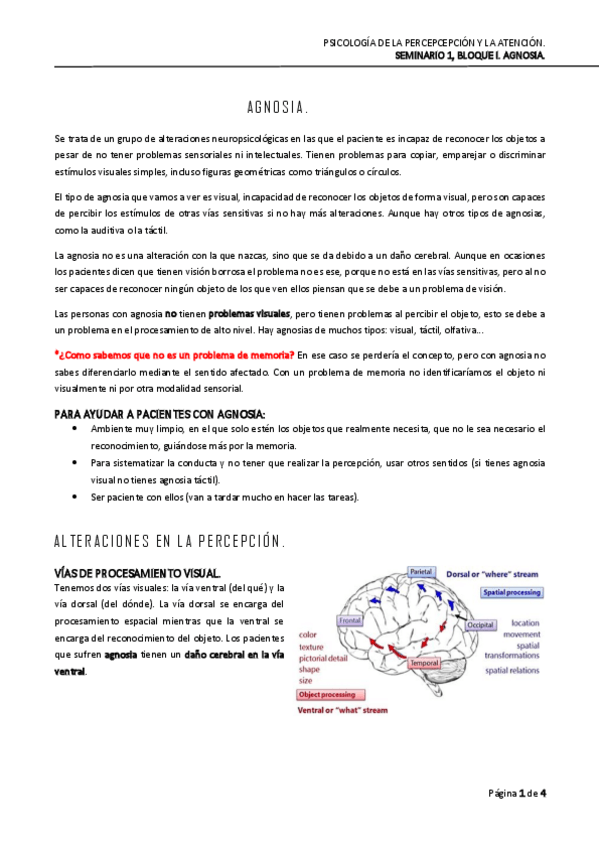 PSICOLOGÍA DE LA PERCEPCEPCIÓN Y LA ATENCIÓN.
SEMINARIO 1, BLOQUE I. AGNOSIA.

AGNOSIA.

Se trata de un grupo de alteraciones neuropsicológicas en las que el paciente es incapaz de reconocer los objetos a pesar de no tener problemas sensoriales ni intelectuales. Tienen problemas para copiar, emparejar o discriminar estímulos visuales simples, incluso figuras geométricas como triángulos o círculos.

El tipo de agnosia que vamos a ver es visual, incapacidad de reconocer los objetos de forma visual, pero son capaces de percibir los estímulos de otras vías sensitivas si no hay más alteraciones. Aunque hay otros tipos de agnosias, como la auditiva o la táctil.

La agnosia no es una alteración con la que nazcas, sino que se da debido a un daño cerebral. Aunque en ocasiones los pacientes dicen que tienen visión borrosa el problema no es ese, porque no está en las vías sensitivas, pero al no ser capaces de reconocer ningún objeto de los que ven ellos piensan que se debe a un problema de visión.

Las personas con agnosia no tienen problemas visuales, pero tienen problemas al percibir el objeto, esto se debe a un problema en el procesamiento de alto nivel. Hay agnosias de muchos tipos: visual, táctil, olfativa...

*¿Como sabemos que no es un problema de memoria? En ese caso se perdería el concepto, pero con agnosia no sabes diferenciarlo mediante el sentido afectado. Con un problema de memoria no identificaríamos el objeto ni visualmente ni por otra modalidad sensorial.

PARA AYUDAR A PACIENTES CON AGNOSIA:
• Ambiente muy limpio, en el que solo estén los objetos que realmente necesita, que no le sea necesario el reconocimiento, guiándose más por la memoria.
• Para sistematizar la conducta y no tener que realizar la percepción, usar otros sentidos (si tienes agnosia visual no tienes agnosia táctil).
• Ser paciente con ellos (van a tardar mucho en hacer las tareas).

ALTERACIONES EN LA PERCEPCIÓN.

VÍAS DE PROCESAMIENTO VISUAL.
Tenemos dos vías visuales: la vía ventral (del qué) y la vía dorsal (del dónde). La vía dorsal se encarga del procesamiento espacial mientras que la ventral se encarga del reconocimiento del objeto. Los pacientes que sufren agnosia tienen un daño cerebral en la vía ventral.

Parietal
Dorsal or "where" stream
Spatial processing
Frontal
Occipital
location
movement
spatial
transformations
spatial relations
Temporal
color
texture
pictorial detail
shape
size
Object processing
Ventral or "what" stream

Página 1 de 4